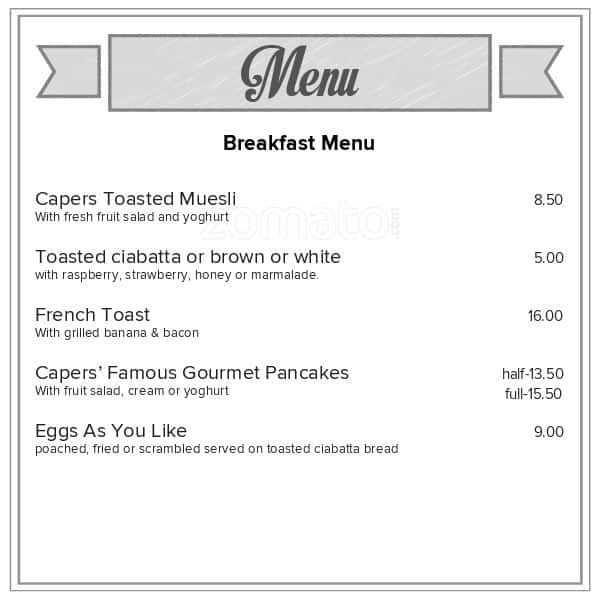 Menu

Breakfast Menu

Capers Toasted Muesli 8.50
With fresh fruit salad and yoghurt

zomato.com

Toasted ciabatta or brown or white 5.00
with raspberry, strawberry, honey or marmalade.

French Toast 16.00
With grilled banana & bacon

Capers' Famous Gourmet Pancakes half-13.50
With fruit salad, cream or yoghurt full-15.50

Eggs As You Like 9.00
poached, fried or scrambled served on toasted ciabatta bread